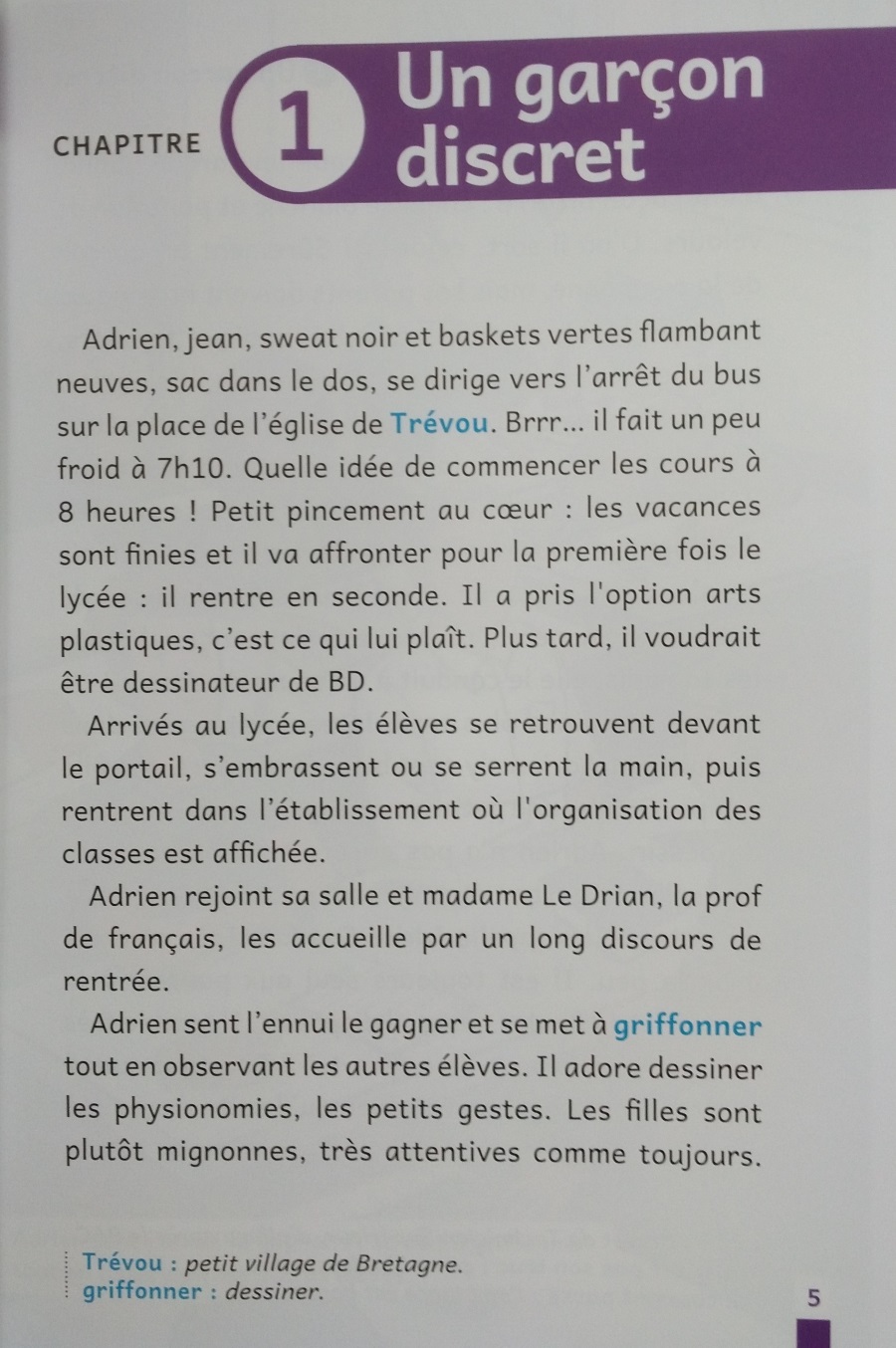 CHAPITRE 1 Un garçon discret

Adrien, jean, sweat noir et baskets vertes flambant neuves, sac dans le dos, se dirige vers l'arrêt du bus sur la place de l'église de Trévou. Brrr... il fait un peu froid à 7h10. Quelle idée de commencer les cours à 8 heures ! Petit pincement au cœur : les vacances sont finies et il va affronter pour la première fois le lycée : il rentre en seconde. Il a pris l'option arts plastiques, c'est ce qui lui plaît. Plus tard, il voudrait être dessinateur de BD.

Arrivés au lycée, les élèves se retrouvent devant le portail, s'embrassent ou se serrent la main, puis rentrent dans l'établissement où l'organisation des classes est affichée.

Adrien rejoint sa salle et madame Le Drian, la prof de français, les accueille par un long discours de rentrée.

Adrien sent l'ennui le gagner et se met à griffonner tout en observant les autres élèves. Il adore dessiner les physionomies, les petits gestes. Les filles sont plutôt mignonnes, très attentives comme toujours.

Trévou : petit village de Bretagne.
griffonner : dessiner.

5